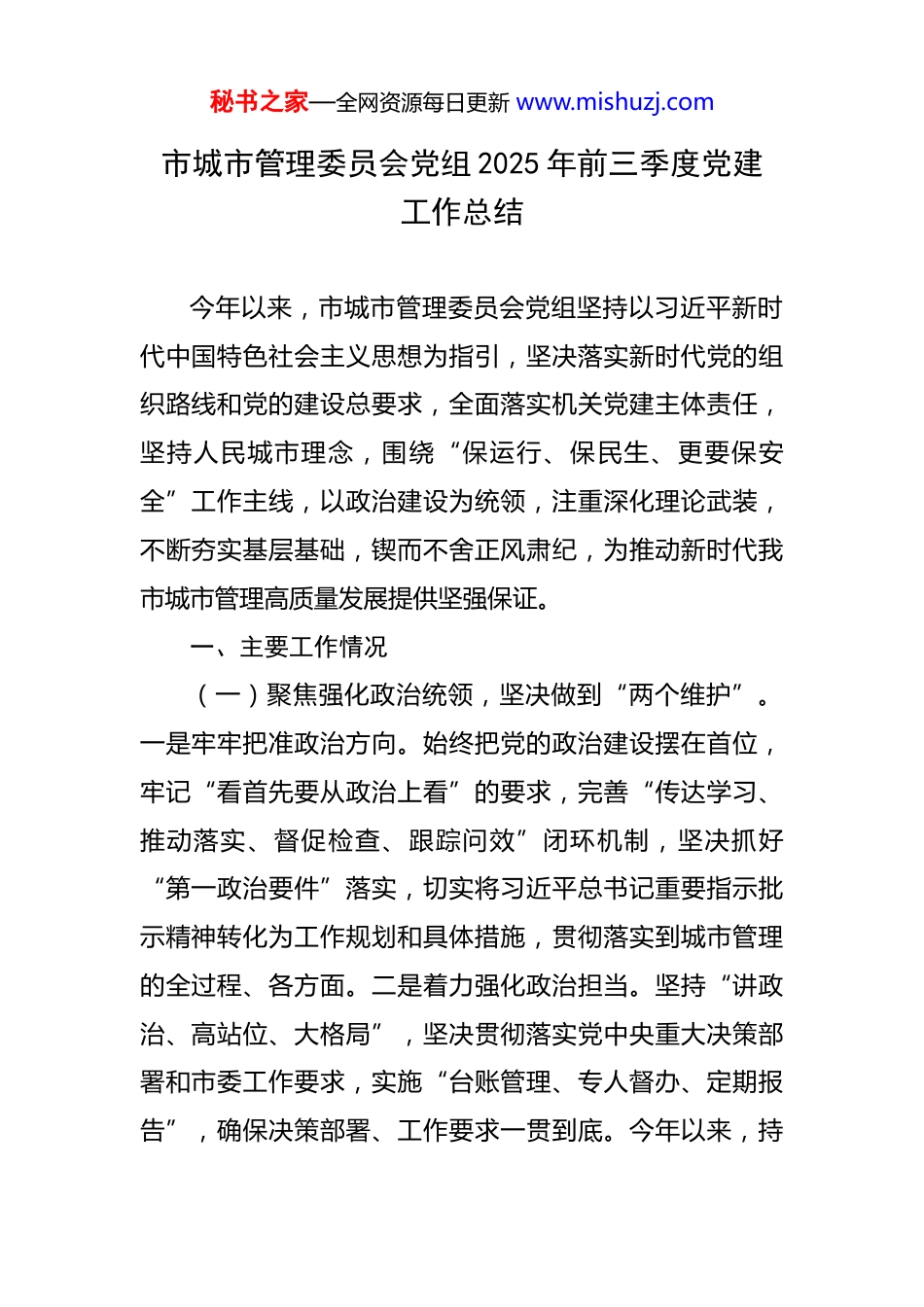 秘书之家—全网资源每日更新 www.mishuzj.com

市城市管理委员会党组 2025 年前三季度党建工作总结

今年以来，市城市管理委员会党组坚持以习近平新时代中国特色社会主义思想为指引，坚决落实新时代党的组织路线和党的建设总要求，全面落实机关党建主体责任，坚持人民城市理念，围绕“保运行、保民生、更要保安全”工作主线，以政治建设为统领，注重深化理论武装，不断夯实基层基础，锲而不舍正风肃纪，为推动新时代我市城市管理高质量发展提供坚强保证。

一、主要工作情况

（一）聚焦强化政治统领，坚决做到“两个维护”。一是牢牢把准政治方向。始终把党的政治建设摆在首位，牢记“看首先要从政治上看”的要求，完善“传达学习、推动落实、督促检查、跟踪问效”闭环机制，坚决抓好“第一政治要件”落实，切实将习近平总书记重要指示批示精神转化为工作规划和具体措施，贯彻落实到城市管理的全过程、各方面。二是着力强化政治担当。坚持“讲政治、高站位、大格局”，坚决贯彻落实党中央重大决策部署和市委工作要求，实施“台账管理、专人督办、定期报告”，确保决策部署、工作要求一贯到底。今年以来，持